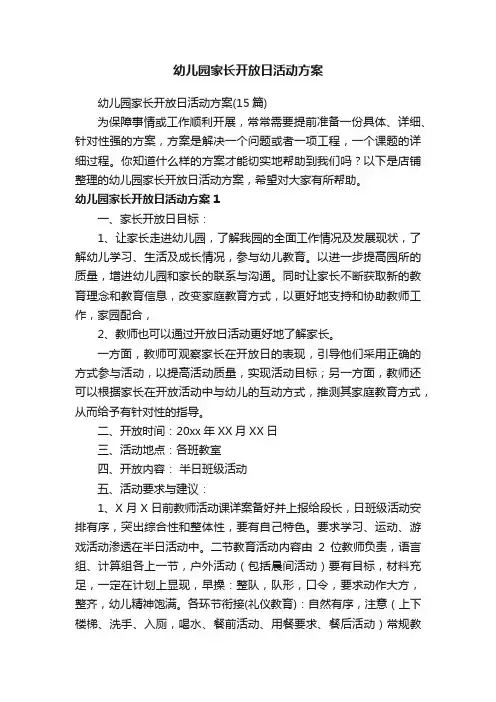 幼儿园家长开放日活动方案

幼儿园家长开放日活动方案(15 篇)

为保障事情或工作顺利开展，常常需要提前准备一份具体、详细、针对性强的方案，方案是解决一个问题或者一项工程，一个课题的详细过程。你知道什么样的方案才能切实地帮助到我们吗？以下是店铺整理的幼儿园家长开放日活动方案，希望对大家有所帮助。

幼儿园家长开放日活动方案 1

一、家长开放日目标：

1、让家长走进幼儿园，了解我园的全面工作情况及发展现状，了解幼儿学习、生活及成长情况，参与幼儿教育。以进一步提高园所的质量，增进幼儿园和家长的联系与沟通。同时让家长不断获取新的教育理念和教育信息，改变家庭教育方式，以更好地支持和协助教师工作，家园配合，

2、教师也可以通过开放日活动更好地了解家长。

一方面，教师可观察家长在开放日的表现，引导他们采用正确的方式参与活动，以提高活动质量，实现活动目标；另一方面，教师还可以根据家长在开放活动中与幼儿的互动方式，推测其家庭教育方式，从而给予有针对性的指导。

二、开放时间：20xx 年 XX 月 XX 日

三、活动地点：各班教室

四、开放内容： 半日班级活动

五、活动要求与建议：

1、X 月 X 日前教师活动课详案备好并上报给段长，日班级活动安排有序，突出综合性和整体性，要有自己特色。要求学习、运动、游戏活动渗透在半日活动中。二节教育活动内容由 2 位教师负责，语言组、计算组各上一节，户外活动（包括晨间活动）要有目标，材料充足，一定在计划上显现，早操：整队，队形，口令，要求动作大方，整齐，幼儿精神饱满。各环节衔接(礼仪教育)：自然有序，注意（上下楼梯、洗手、入厕，喝水、餐前活动、用餐要求、餐后活动）常规教